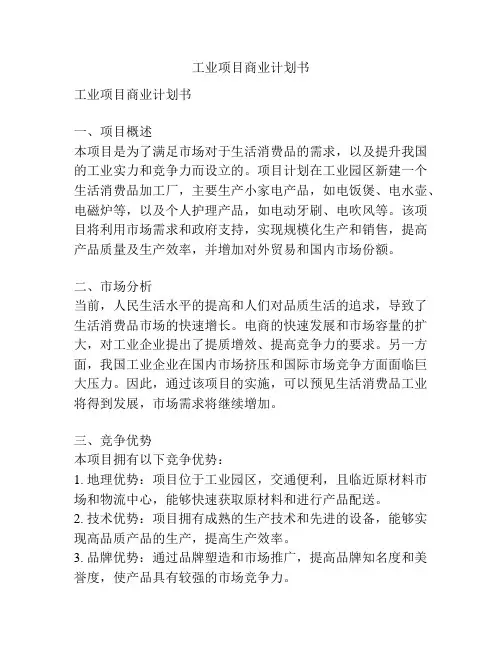 工业项目商业计划书

工业项目商业计划书

一、项目概述
本项目是为了满足市场对于生活消费品的需求，以及提升我国的工业实力和竞争力而设立的。项目计划在工业园区新建一个生活消费品加工厂，主要生产小家电产品，如电饭煲、电水壶、电磁炉等，以及个人护理产品，如电动牙刷、电吹风等。该项目将利用市场需求和政府支持，实现规模化生产和销售，提高产品质量及生产效率，并增加对外贸易和国内市场份额。

二、市场分析
当前，人民生活水平的提高和人们对品质生活的追求，导致了生活消费品市场的快速增长。电商的快速发展和市场容量的扩大，对工业企业提出了提质增效、提高竞争力的要求。另一方面，我国工业企业在国内市场挤压和国际市场竞争方面面临巨大压力。因此，通过该项目的实施，可以预见生活消费品工业将得到发展，市场需求将继续增加。

三、竞争优势
本项目拥有以下竞争优势：
1. 地理优势：项目位于工业园区，交通便利，且临近原材料市场和物流中心，能够快速获取原材料和进行产品配送。
2. 技术优势：项目拥有成熟的生产技术和先进的设备，能够实现高品质产品的生产，提高生产效率。
3. 品牌优势：通过品牌塑造和市场推广，提高品牌知名度和美誉度，使产品具有较强的市场竞争力。